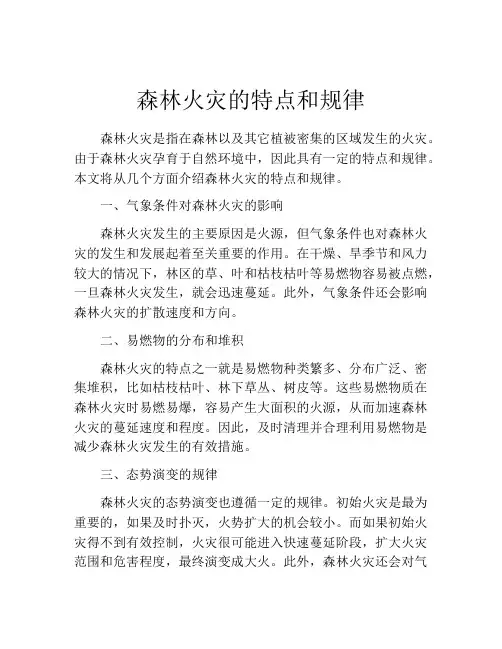 森林火灾的特点和规律

森林火灾是指在森林以及其它植被密集的区域发生的火灾。由于森林火灾孕育于自然环境中，因此具有一定的特点和规律。本文将从几个方面介绍森林火灾的特点和规律。

一、气象条件对森林火灾的影响

森林火灾发生的主要原因是火源，但气象条件也对森林火灾的发生和发展起着至关重要的作用。在干燥、旱季节和风力较大的情况下，林区的草、叶和枯枝枯叶等易燃物容易被点燃，一旦森林火灾发生，就会迅速蔓延。此外，气象条件还会影响森林火灾的扩散速度和方向。

二、易燃物的分布和堆积

森林火灾的特点之一就是易燃物种类繁多、分布广泛、密集堆积，比如枯枝枯叶、林下草丛、树皮等。这些易燃物质在森林火灾时易燃易爆，容易产生大面积的火源，从而加速森林火灾的蔓延速度和程度。因此，及时清理并合理利用易燃物是减少森林火灾发生的有效措施。

三、态势演变的规律

森林火灾的态势演变也遵循一定的规律。初始火灾是最为重要的，如果及时扑灭，火势扩大的机会较小。而如果初始火灾得不到有效控制，火灾很可能进入快速蔓延阶段，扩大火灾范围和危害程度，最终演变成大火。此外，森林火灾还会对气